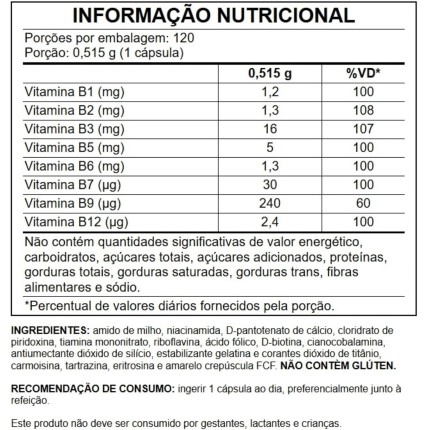 INFORMAÇÃO NUTRICIONAL

Porções por embalagem: 120
Porção: 0,515 g (1 cápsula)

| | 0,515 g | %VD* |
|---|---|---|
| Vitamina B1 (mg) | 1,2 | 100 |
| Vitamina B2 (mg) | 1,3 | 108 |
| Vitamina B3 (mg) | 16 | 107 |
| Vitamina B5 (mg) | 5 | 100 |
| Vitamina B6 (mg) | 1,3 | 100 |
| Vitamina B7 (µg) | 30 | 100 |
| Vitamina B9 (µg) | 240 | 60 |
| Vitamina B12 (µg) | 2,4 | 100 |

Não contém quantidades significativas de valor energético, carboidratos, açúcares totais, açúcares adicionados, proteínas, gorduras totais, gorduras saturadas, gorduras trans, fibras alimentares e sódio.

*Percentual de valores diários fornecidos pela porção.

INGREDIENTES: amido de milho, niacinamida, D-pantotenato de cálcio, cloridrato de piridoxina, tiamina mononitrato, riboflavina, ácido fólico, D-biotina, cianocobalamina, antiumectante dióxido de silício, estabilizante gelatina e corantes dióxido de titânio, carmoisina, tartrazina, eritrosina e amarelo crepúscula FCF. NÃO CONTÈM GLÚTEN.

RECOMENDAÇÃO DE CONSUMO: ingerir 1 cápsula ao dia, preferencialmente junto à refeição.

Este produto não deve ser consumido por gestantes, lactantes e crianças.